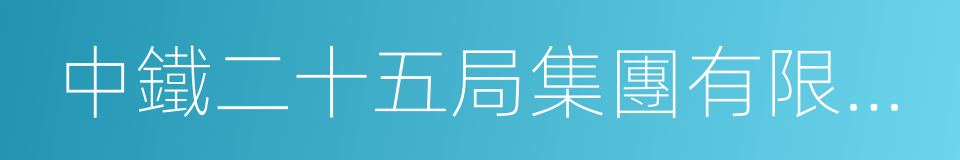 中鐵二十五局集團有限...